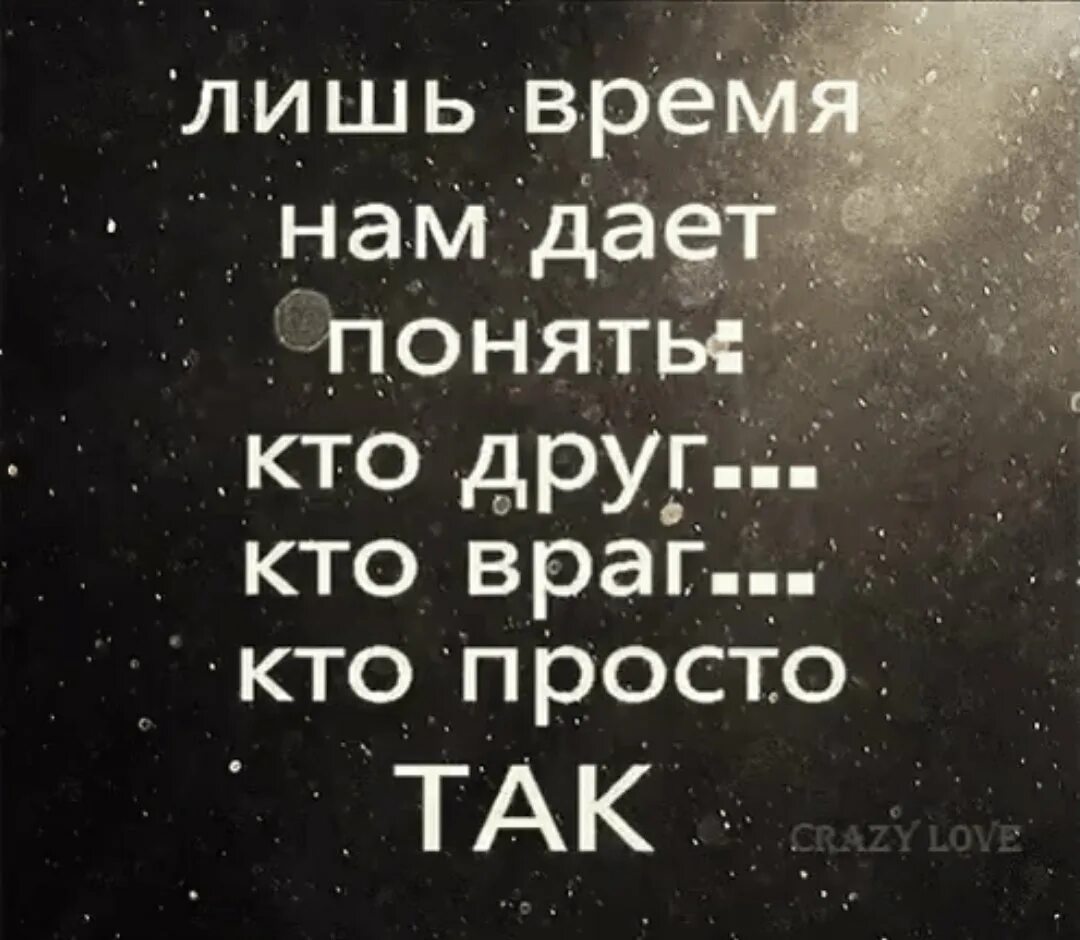 лишь время нам дает понять:
кто друг...
кто враг...
кто просто
ТАК

CRAZY LOVE